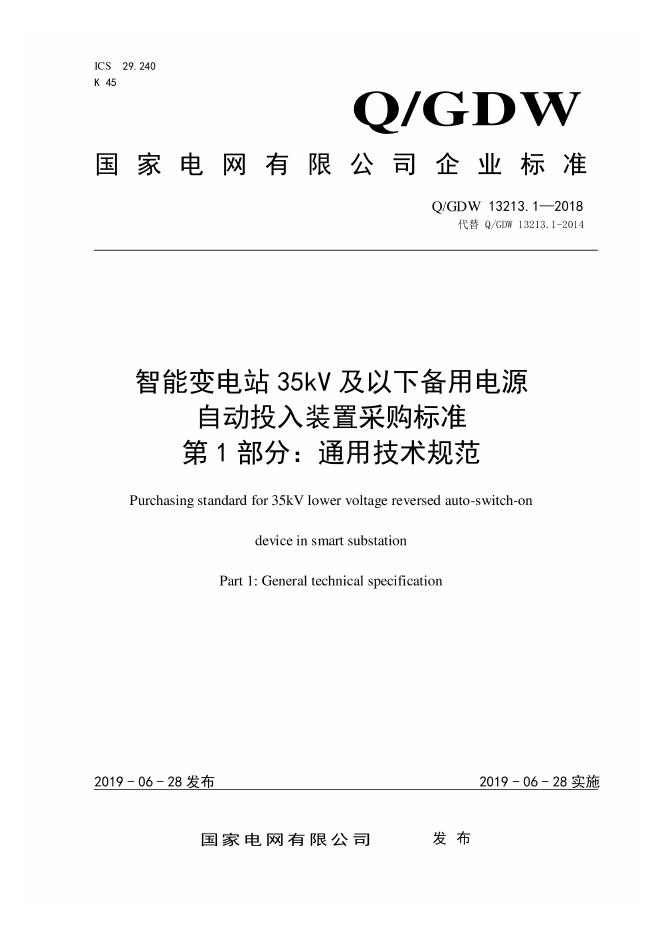 ICS 29.240
K 45

Q/GDW

国家电网有限公司企业标准

Q/GDW 13213.1—2018
代替 Q/GDW 13213.1-2014

智能变电站35kV及以下备用电源自动投入装置采购标准
第1部分：通用技术规范

Purchasing standard for 35kV lower voltage reversed auto-switch-on device in smart substation

Part 1: General technical specification

2019 - 06 - 28 发布

2019 - 06 - 28 实施

国家电网有限公司 发布